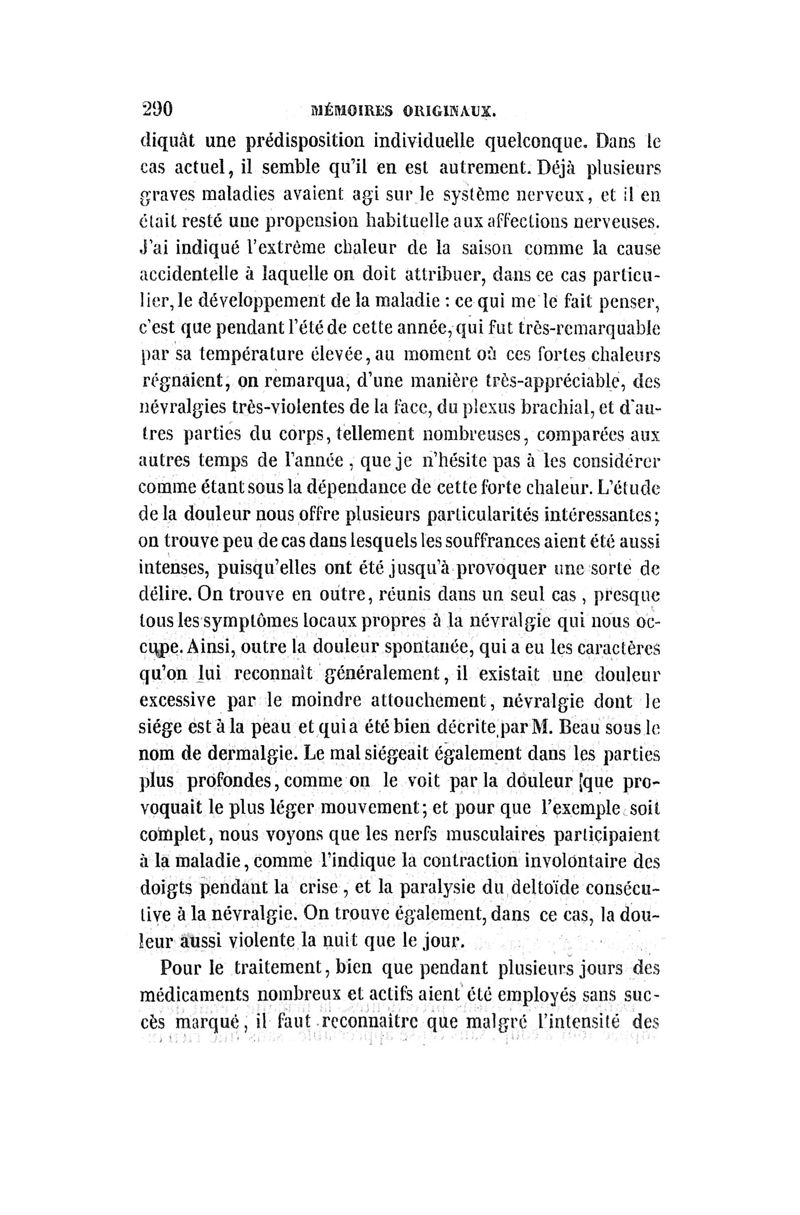 290 MÉMOIRES ORIGINAUX.

diquât une prédisposition individuelle quelconque. Dans le cas actuel, il semble qu'il en est autrement. Déjà plusieurs graves maladies avaient agi sur le système nerveux, et il en était resté une propension habituelle aux affections nerveuses. J'ai indiqué l'extrême chaleur de la saison comme la cause accidentelle à laquelle on doit attribuer, dans ce cas particulier, le développement de la maladie : ce qui me le fait penser, c'est que pendant l'été de cette année, qui fut très-remarquable par sa température élevée, au moment où ces fortes chaleurs régnaient, on remarqua, d'une manière très-appréciable, des névralgies très-violentes de la face, du plexus brachial, et d'autres parties du corps, tellement nombreuses, comparées aux autres temps de l'année, que je n'hésite pas à les considérer comme étant sous la dépendance de cette forte chaleur. L'étude de la douleur nous offre plusieurs particularités intéressantes; on trouve peu de cas dans lesquels les souffrances aient été aussi intenses, puisqu'elles ont été jusqu'à provoquer une sorte de délire. On trouve en outre, réunis dans un seul cas, presque tous les symptômes locaux propres à la névralgie qui nous occupe. Ainsi, outre la douleur spontanée, qui a eu les caractères qu'on lui reconnaît généralement, il existait une douleur excessive par le moindre attouchement, névralgie dont le siége est à la peau et qui a été bien décrite par M. Beau sous le nom de dermalgie. Le mal siégeait également dans les parties plus profondes, comme on le voit par la douleur que provoquait le plus léger mouvement; et pour que l'exemple soit complet, nous voyons que les nerfs musculaires participaient à la maladie, comme l'indique la contraction involontaire des doigts pendant la crise, et la paralysie du deltoïde consécutive à la névralgie. On trouve également, dans ce cas, la douleur aussi violente la nuit que le jour.

Pour le traitement, bien que pendant plusieurs jours des médicaments nombreux et actifs aient été employés sans succès marqué, il faut reconnaître que malgré l'intensité des